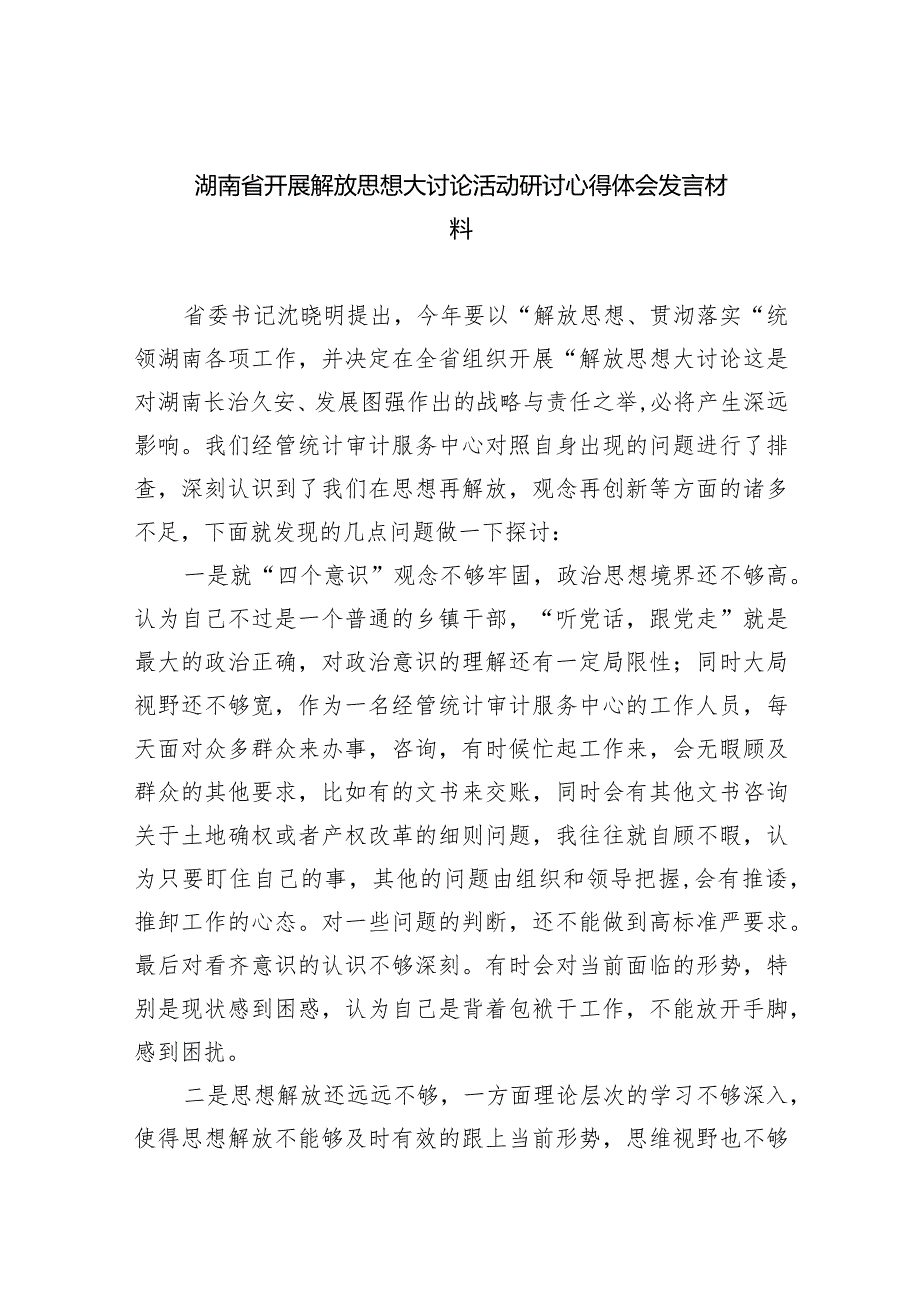 湖南省开展解放思想大讨论活动研讨心得体会发言材料

省委书记沈晓明提出，今年要以“解放思想、贯沏落实“统领湖南各项工作，并决定在全省组织开展“解放思想大讨论这是对湖南长治久安、发展图强作出的战略与责任之举,必将产生深远影响。我们经管统计审计服务中心对照自身出现的问题进行了排查，深刻认识到了我们在思想再解放，观念再创新等方面的诸多不足，下面就发现的几点问题做一下探讨：

一是就“四个意识”观念不够牢固，政治思想境界还不够高。认为自己不过是一个普通的乡镇干部，“听党话，跟党走”就是最大的政治正确，对政治意识的理解还有一定局限性；同时大局视野还不够宽，作为一名经管统计审计服务中心的工作人员，每天面对众多群众来办事，咨询，有时候忙起工作来，会无暇顾及群众的其他要求，比如有的文书来交账，同时会有其他文书咨询关于土地确权或者产权改革的细则问题，我往往就自顾不暇，认为只要盯住自己的事，其他的问题由组织和领导把握,会有推诿，推卸工作的心态。对一些问题的判断，还不能做到高标准严要求。最后对看齐意识的认识不够深刻。有时会对当前面临的形势，特别是现状感到困惑，认为自己是背着包袱干工作，不能放开手脚，感到困扰。

二是思想解放还远远不够，一方面理论层次的学习不够深入，使得思想解放不能够及时有效的跟上当前形势，思维视野也不够